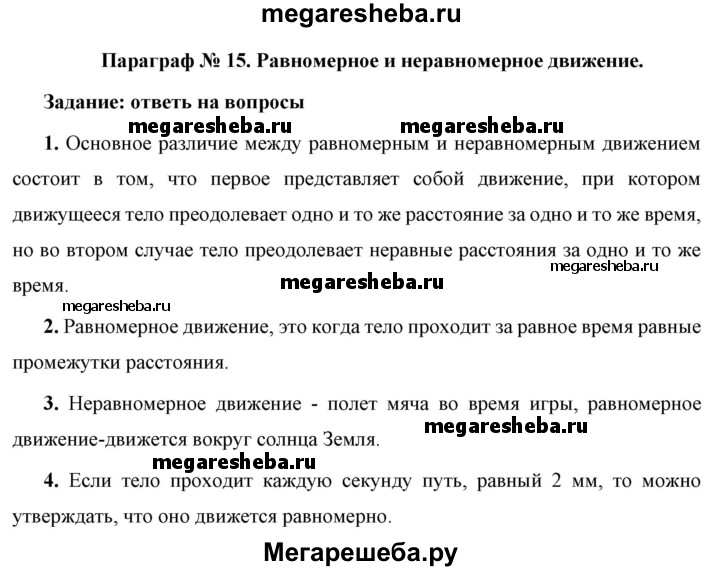 megaresheba.ru

Параграф № 15. Равномерное и неравномерное движение.

Задание: ответь на вопросы

megaresheba.ru megaresheba.ru

1. Основное различие между равномерным и неравномерным движением состоит в том, что первое представляет собой движение, при котором движущееся тело преодолевает одно и то же расстояние за одно и то же время, но во втором случае тело преодолевает неравные расстояния за одно и то же время.

megaresheba.ru

megaresheba.ru

megaresheba.ru

2. Равномерное движение, это когда тело проходит за равное время равные промежутки расстояния.

3. Неравномерное движение - полет мяча во время игры, равномерное движение-движется вокруг солнца Земля.

megaresheba.ru

megaresheba.ru

4. Если тело проходит каждую секунду путь, равный 2 мм, то можно утверждать, что оно движется равномерно.

Мегарешеба.ру